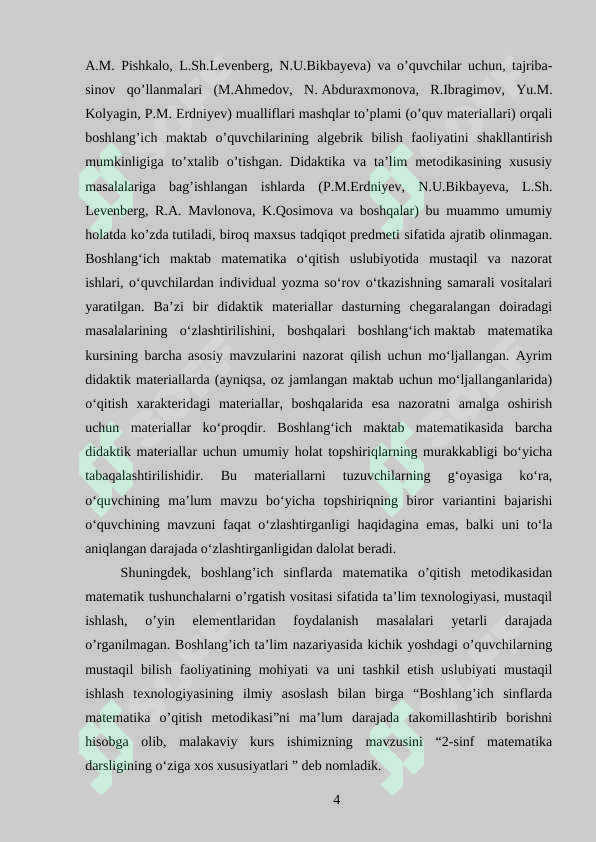 A.M. Pishkalo, L.Sh.Levenberg, N.U.Bikbayeva) va o’quvchilar uchun, tajriba-sinov qo’llanmalari (M.Ahmedov, N. Abduraxmonova, R.Ibragimov, Yu.M. Kolyagin, P.M. Erdniyev) mualliflari mashqlar to’plami (o’quv materiallari) orqali boshlang’ich maktab o’quvchilarining algebrik bilish faoliyatini shakllantirish mumkinligiga to’xtalib o’tishgan. Didaktika va ta’lim metodikasining xususiy masalalariga bag’ishlangan ishlarda (P.M.Erdniyev, N.U.Bikbayeva, L.Sh. Levenberg, R.A. Mavlonova, K.Qosimova va boshqalar) bu muammo umumiy holatda ko’zda tutiladi, biroq maxsus tadqiqot predmeti sifatida ajratib olinmagan. Boshlang‘ich maktab matematika o‘qitish uslubiyotida mustaqil va nazorat ishlari, o‘quvchilardan individual yozma so‘rov o‘tkazishning samarali vositalari yaratilgan. Ba’zi bir didaktik materiallar dasturning chegaralangan doiradagi masalalarining o‘zlashtirilishini, boshqalari boshlang‘ich maktab matematika kursining barcha asosiy mavzularini nazorat qilish uchun mo‘ljallangan. Ayrim didaktik materiallarda (ayniqsa, oz jamlangan maktab uchun mo‘ljallanganlarida) o‘qitish xarakteridagi materiallar, boshqalarida esa nazoratni amalga oshirish uchun materiallar ko‘proqdir. Boshlang‘ich maktab matematikasida barcha didaktik materiallar uchun umumiy holat topshiriqlarning murakkabligi bo‘yicha tabaqalashtirilishidir. Bu materiallarni tuzuvchilarning g‘oyasiga ko‘ra, o‘quvchining ma’lum mavzu bo‘yicha topshiriqning biror variantini bajarishi o‘quvchining mavzuni faqat o‘zlashtirganligi haqidagina emas, balki uni to‘la aniqlangan darajada o‘zlashtirganligidan dalolat beradi.

Shuningdek, boshlang’ich sinflarda matematika o’qitish metodikasidan matematik tushunchalarni o’rgatish vositasi sifatida ta’lim texnologiyasi, mustaqil ishlash, o’yin elementlaridan foydalanish masalalari yetarli darajada o’rganilmagan. Boshlang’ich ta’lim nazariyasida kichik yoshdagi o’quvchilarning mustaqil bilish faoliyatining mohiyati va uni tashkil etish uslubiyati mustaqil ishlash texnologiyasining ilmiy asoslash bilan birga “Boshlang’ich sinflarda matematika o’qitish metodikasi”ni ma’lum darajada takomillashtirib borishni hisobga olib, malakaviy kurs ishimizning mavzusini “2-sinf matematika darsligining o‘ziga xos xususiyatlari ” deb nomladik.

4